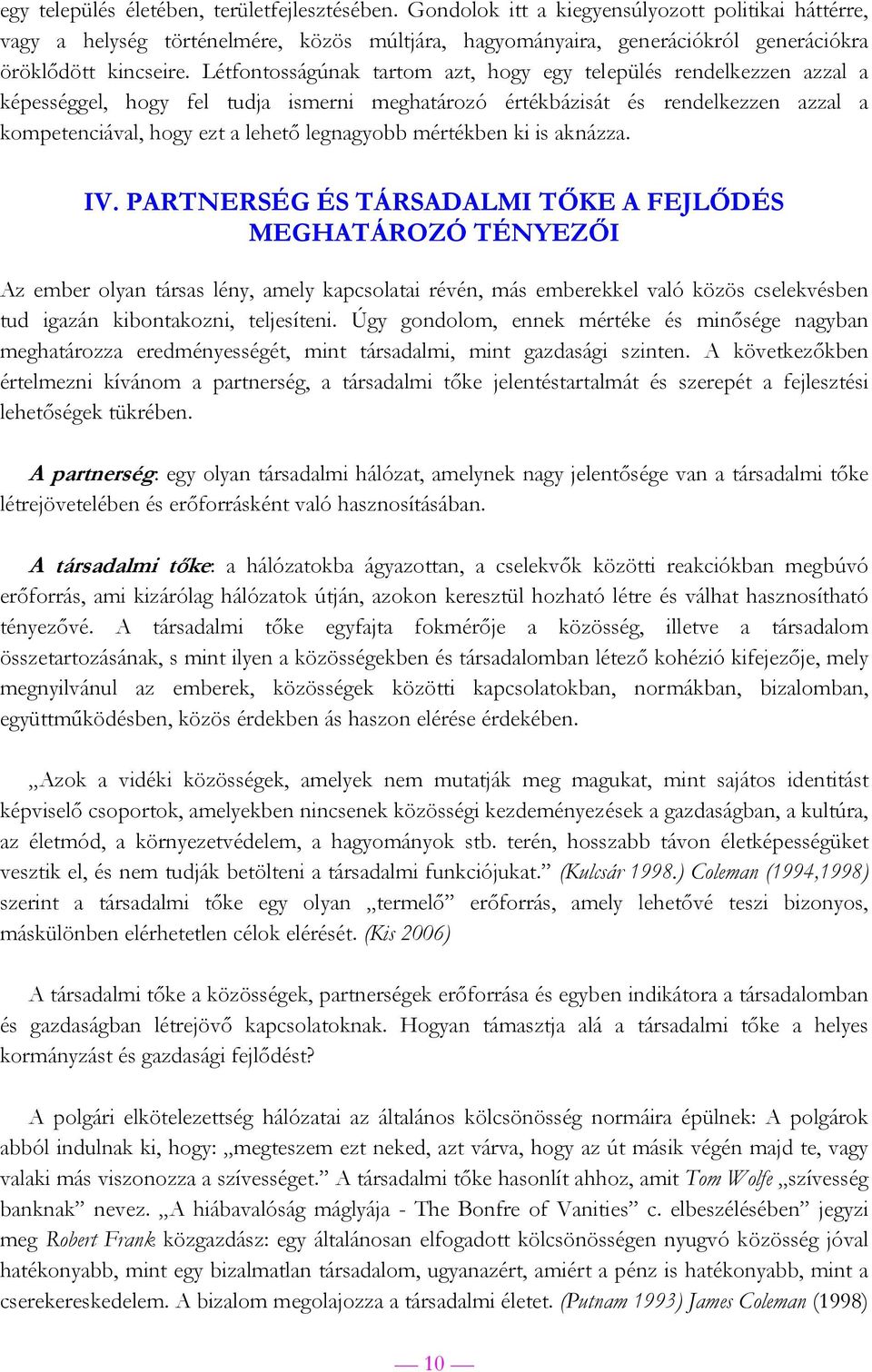 egy település életében, területfejlesztésében. Gondolok itt a kiegyensúlyozott politikai háttérre, vagy a helység történelmére, közös múltjára, hagyományaira, generációkról generációkra öröklődött kincseire. Létfontosságúnak tartom azt, hogy egy település rendelkezzen azzal a képességgel, hogy fel tudja ismerni meghatározó értékbázisát és rendelkezzen azzal a kompetenciával, hogy ezt a lehető legnagyobb mértékben ki is aknázza.

IV. PARTNERSÉG ÉS TÁRSADALMI TŐKE A FEJLŐDÉS MEGHATÁROZÓ TÉNYEZŐI

Az ember olyan társas lény, amely kapcsolatai révén, más emberekkel való közös cselekvésben tud igazán kibontakozni, teljesíteni. Úgy gondolom, ennek mértéke és minősége nagyban meghatározza eredményességét, mint társadalmi, mint gazdasági szinten. A következőkben értelmezni kívánom a partnerség, a társadalmi tőke jelentéstartalmát és szerepét a fejlesztési lehetőségek tükrében.

A partnerség: egy olyan társadalmi hálózat, amelynek nagy jelentősége van a társadalmi tőke létrejövetelében és erőforrásként való hasznosításában.

A társadalmi tőke: a hálózatokba ágyazottan, a cselekvők közötti reakciókban megbúvó erőforrás, ami kizárólag hálózatok útján, azokon keresztül hozható létre és válhat hasznosítható tényezővé. A társadalmi tőke egyfajta fokmérője a közösség, illetve a társadalom összetartozásának, s mint ilyen a közösségekben és társadalomban létező kohézió kifejezője, mely megnyilvánul az emberek, közösségek közötti kapcsolatokban, normákban, bizalomban, együttműködésben, közös érdekben ás haszon elérése érdekében.

„Azok a vidéki közösségek, amelyek nem mutatják meg magukat, mint sajátos identitást képviselő csoportok, amelyekben nincsenek közösségi kezdeményezések a gazdaságban, a kultúra, az életmód, a környezetvédelem, a hagyományok stb. terén, hosszabb távon életképességüket vesztik el, és nem tudják betölteni a társadalmi funkciójukat.” (Kulcsár 1998.) Coleman (1994,1998) szerint a társadalmi tőke egy olyan „termelő” erőforrás, amely lehetővé teszi bizonyos, máskülönben elérhetetlen célok elérését. (Kis 2006)

A társadalmi tőke a közösségek, partnerségek erőforrása és egyben indikátora a társadalomban és gazdaságban létrejövő kapcsolatoknak. Hogyan támasztja alá a társadalmi tőke a helyes kormányzást és gazdasági fejlődést?

A polgári elkötelezettség hálózatai az általános kölcsönösség normáira épülnek: A polgárok abból indulnak ki, hogy: „megteszem ezt neked, azt várva, hogy az út másik végén majd te, vagy valaki más viszonozza a szívességet.” A társadalmi tőke hasonlít ahhoz, amit Tom Wolfe „szívesség banknak” nevez. „A hiábavalóság máglyája - The Bonfre of Vanities” c. elbeszélésében” jegyzi meg Robert Frank közgazdász: egy általánosan elfogadott kölcsönösségen nyugvó közösség jóval hatékonyabb, mint egy bizalmatlan társadalom, ugyanazért, amiért a pénz is hatékonyabb, mint a cserekereskedelem. A bizalom megolajozza a társadalmi életet. (Putnam 1993) James Coleman (1998)

— 10 —